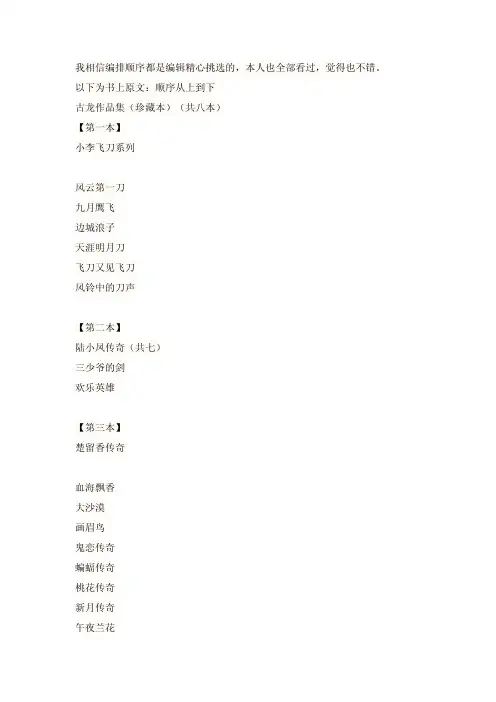 我相信编排顺序都是编辑精心挑选的，本人也全部看过，觉得也不错，

以下为书上原文：顺序从上到下

古龙作品集（珍藏本）（共八本）

【第一本】

小李飞刀系列

风云第一刀
九月鹰飞
边城浪子
天涯明月刀
飞刀又见飞刀
风铃中的刀声

【第二本】
陆小凤传奇（共七）
三少爷的剑
欢乐英雄

【第三本】
楚留香传奇

血海飘香
大沙漠
画眉鸟
鬼恋传奇
蝙蝠传奇
桃花传奇
新月传奇
午夜兰花